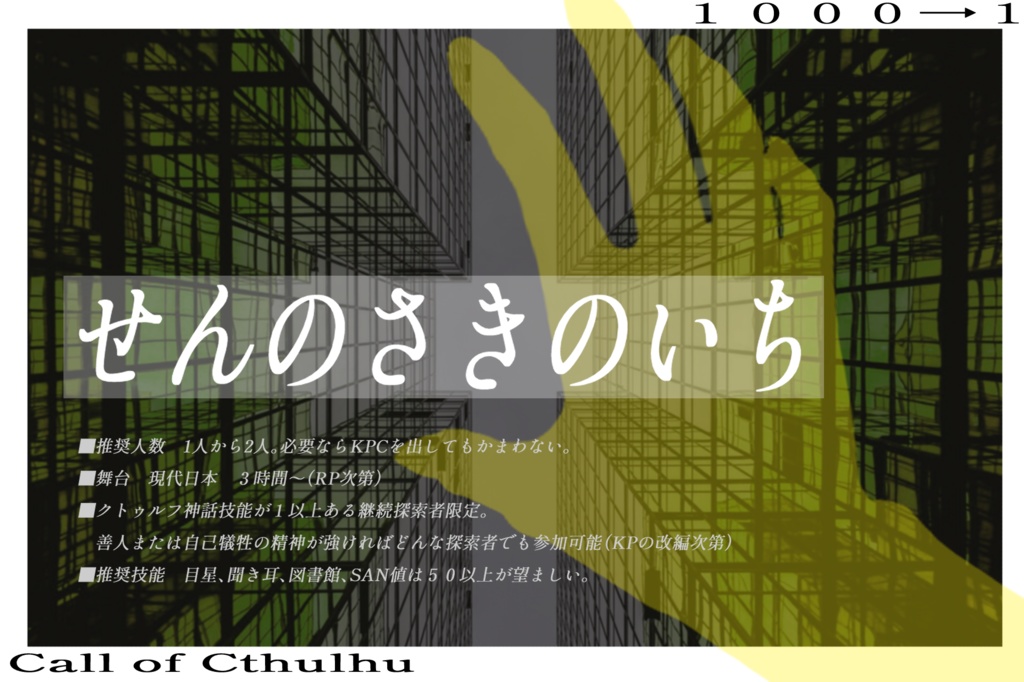 １０００→１

せんのさきのいち

■推奨人数　1人から2人。必要ならKPCを出してもかまわない。

■舞台　現代日本　３時間～(RP次第)

■クトゥルフ神話技能が１以上ある継続探索者限定。
善人または自己犠牲の精神が強ければどんな探索者でも参加可能(KPの改編次第)

■推奨技能　目星、聞き耳、図書館、SAN値は５０以上が望ましい。

Call of Cthulhu